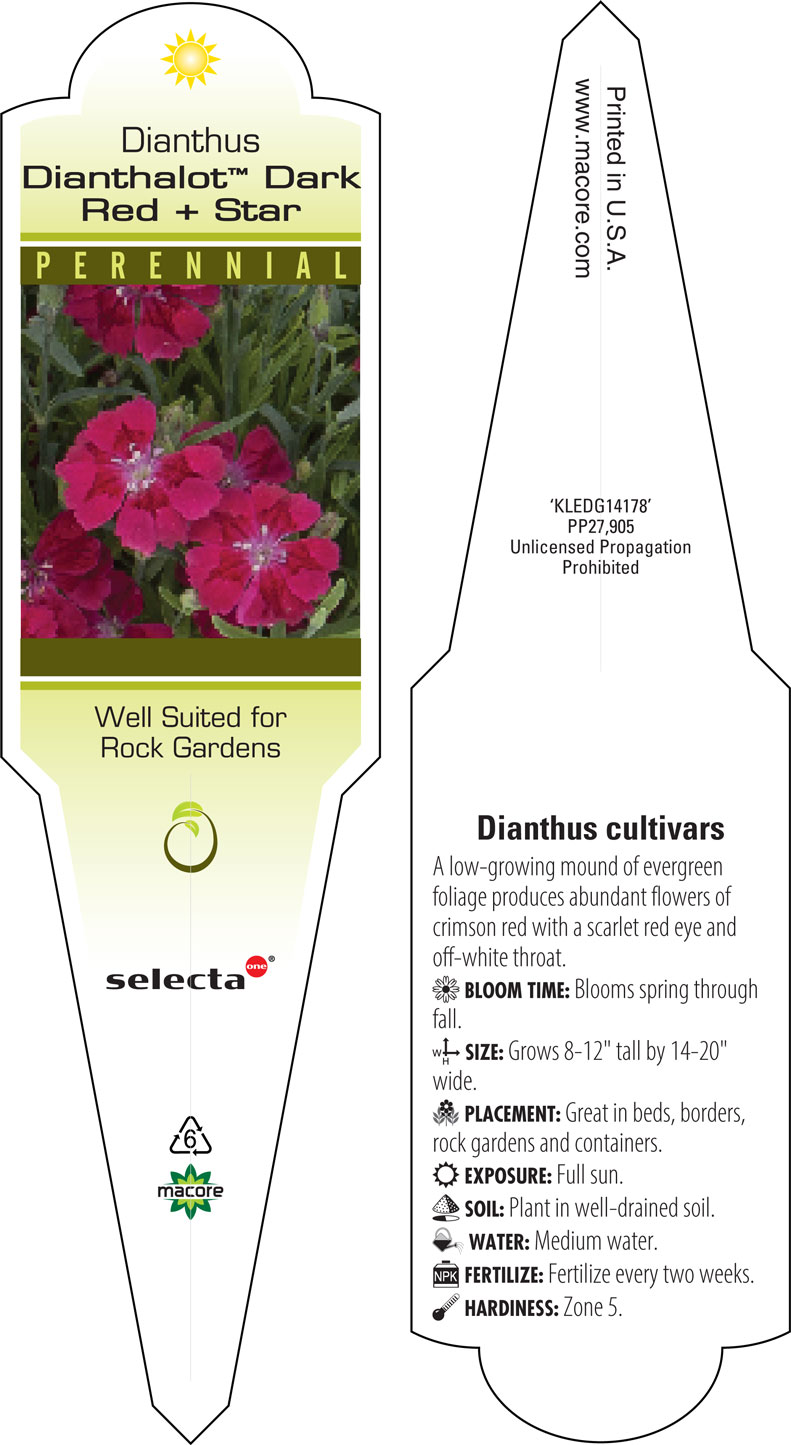 Dianthus
Dianthalot™ Dark Red + Star

PERENNIAL

Well Suited for Rock Gardens

selecta one®

6

macore

Printed in U.S.A.
www.macore.com

'KLEDG14178'
PP27,905
Unlicensed Propagation Prohibited

Dianthus cultivars

A low-growing mound of evergreen foliage produces abundant flowers of crimson red with a scarlet red eye and off-white throat.

BLOOM TIME: Blooms spring through fall.

W H SIZE: Grows 8-12" tall by 14-20" wide.

PLACEMENT: Great in beds, borders, rock gardens and containers.

EXPOSURE: Full sun.

SOIL: Plant in well-drained soil.

WATER: Medium water.

NPK FERTILIZE: Fertilize every two weeks.

HARDINESS: Zone 5.